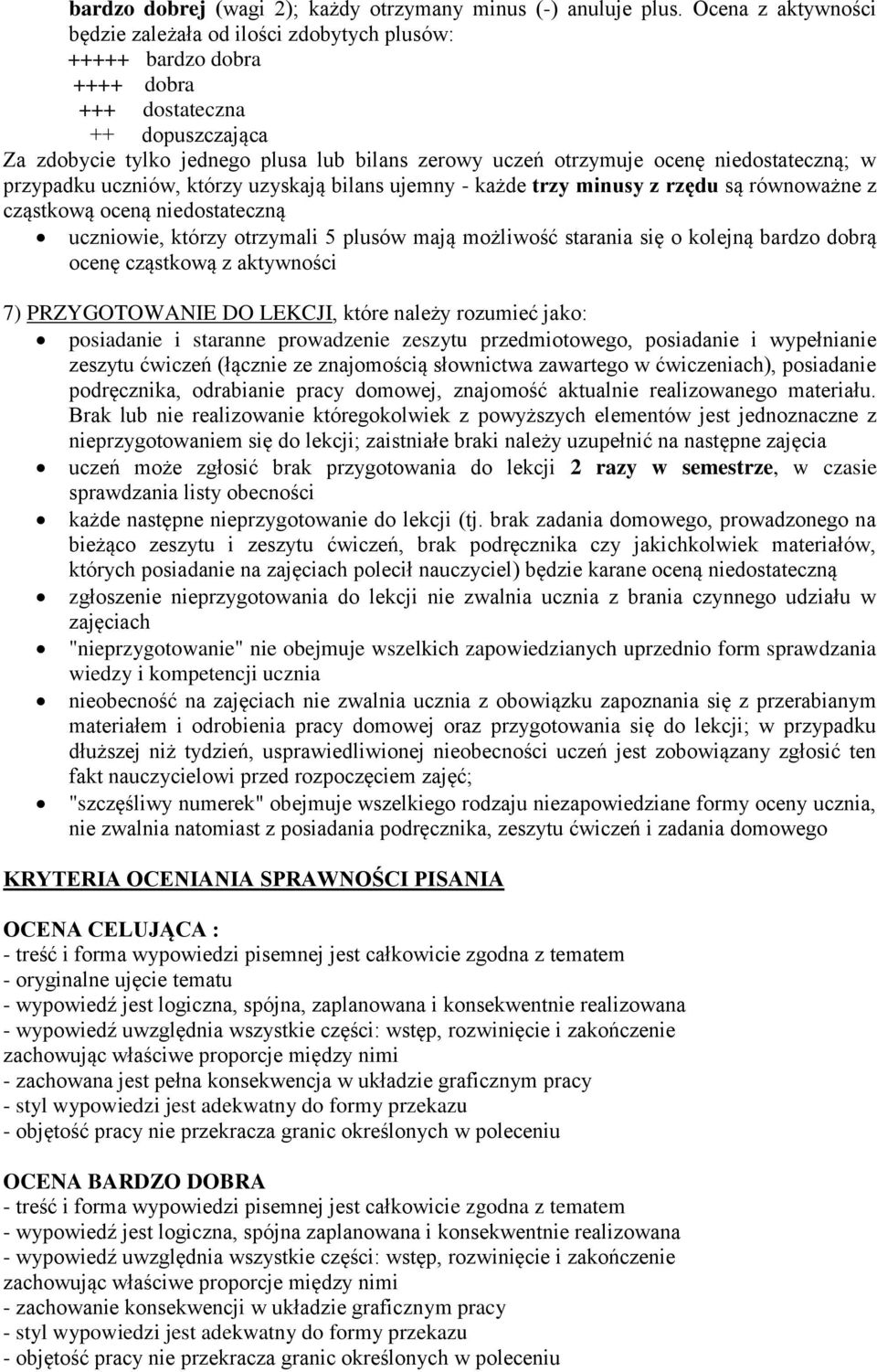 bardzo dobrej (wagi 2); każdy otrzymany minus (-) anuluje plus. Ocena z aktywności będzie zależała od ilości zdobytych plusów:
+++++ bardzo dobra
++++ dobra
+++ dostateczna
++ dopuszczająca
Za zdobycie tylko jednego plusa lub bilans zerowy uczeń otrzymuje ocenę niedostateczną; w przypadku uczniów, którzy uzyskają bilans ujemny - każde trzy minusy z rzędu są równoważne z cząstkową oceną niedostateczną
• uczniowie, którzy otrzymali 5 plusów mają możliwość starania się o kolejną bardzo dobrą ocenę cząstkową z aktywności

7) PRZYGOTOWANIE DO LEKCJI, które należy rozumieć jako:
• posiadanie i staranne prowadzenie zeszytu przedmiotowego, posiadanie i wypełnianie zeszytu ćwiczeń (łącznie ze znajomością słownictwa zawartego w ćwiczeniach), posiadanie podręcznika, odrabianie pracy domowej, znajomość aktualnie realizowanego materiału. Brak lub nie realizowanie któregokolwiek z powyższych elementów jest jednoznaczne z nieprzygotowaniem się do lekcji; zaistniałe braki należy uzupełnić na następne zajęcia
• uczeń może zgłosić brak przygotowania do lekcji 2 razy w semestrze, w czasie sprawdzania listy obecności
• każde następne nieprzygotowanie do lekcji (tj. brak zadania domowego, prowadzonego na bieżąco zeszytu i zeszytu ćwiczeń, brak podręcznika czy jakichkolwiek materiałów, których posiadanie na zajęciach polecił nauczyciel) będzie karane oceną niedostateczną
• zgłoszenie nieprzygotowania do lekcji nie zwalnia ucznia z brania czynnego udziału w zajęciach
• "nieprzygotowanie" nie obejmuje wszelkich zapowiedzianych uprzednio form sprawdzania wiedzy i kompetencji ucznia
• nieobecność na zajęciach nie zwalnia ucznia z obowiązku zapoznania się z przerabianym materiałem i odrobienia pracy domowej oraz przygotowania się do lekcji; w przypadku dłuższej niż tydzień, usprawiedliwionej nieobecności uczeń jest zobowiązany zgłosić ten fakt nauczycielowi przed rozpoczęciem zajęć;
• "szczęśliwy numerek" obejmuje wszelkiego rodzaju niezapowiedziane formy oceny ucznia, nie zwalnia natomiast z posiadania podręcznika, zeszytu ćwiczeń i zadania domowego

KRYTERIA OCENIANIA SPRAWNOŚCI PISANIA

OCENA CELUJĄCA :
- treść i forma wypowiedzi pisemnej jest całkowicie zgodna z tematem
- oryginalne ujęcie tematu
- wypowiedź jest logiczna, spójna, zaplanowana i konsekwentnie realizowana
- wypowiedź uwzględnia wszystkie części: wstęp, rozwinięcie i zakończenie zachowując właściwe proporcje między nimi
- zachowana jest pełna konsekwencja w układzie graficznym pracy
- styl wypowiedzi jest adekwatny do formy przekazu
- objętość pracy nie przekracza granic określonych w poleceniu

OCENA BARDZO DOBRA
- treść i forma wypowiedzi pisemnej jest całkowicie zgodna z tematem
- wypowiedź jest logiczna, spójna zaplanowana i konsekwentnie realizowana
- wypowiedź uwzględnia wszystkie części: wstęp, rozwinięcie i zakończenie zachowując właściwe proporcje między nimi
- zachowanie konsekwencji w układzie graficznym pracy
- styl wypowiedzi jest adekwatny do formy przekazu
- objętość pracy nie przekracza granic określonych w poleceniu